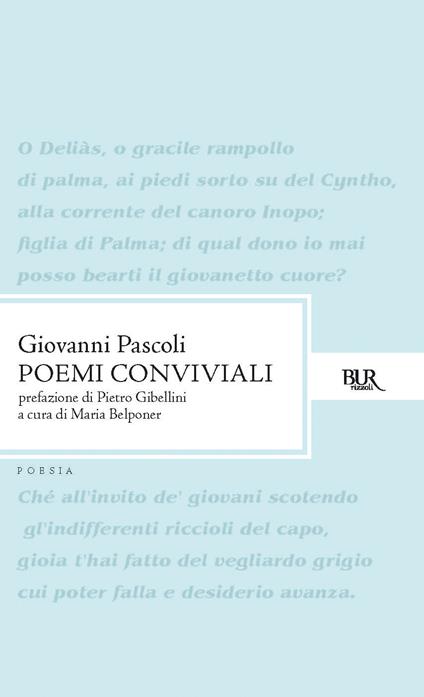 O Deliàs, o gracile rampollo
di palma, ai piedi sorto su del Cyntho,
alla corrente del canoro Inopo;
figlia di Palma; di qual dono io mai
posso bearti il giovanetto cuore?

Giovanni Pascoli
POEMI CONVIVIALI
prefazione di Pietro Gibellini
a cura di Maria Belponer

BUR
rizzoli

POESIA

Ché all'invito de' giovani scotendo
gl'indifferenti riccioli del capo,
gioia t'hai fatto del vegliardo grigio
cui poter falla e desiderio avanza.